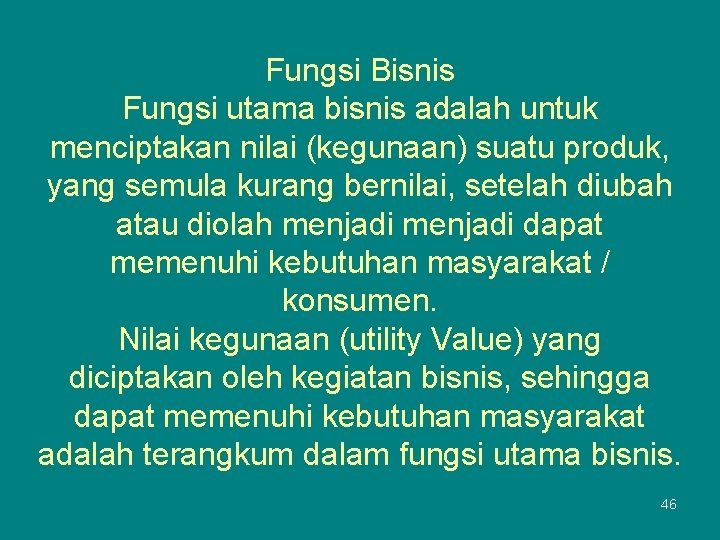 Fungsi Bisnis

Fungsi utama bisnis adalah untuk menciptakan nilai (kegunaan) suatu produk, yang semula kurang bernilai, setelah diubah atau diolah menjadi menjadi dapat memenuhi kebutuhan masyarakat / konsumen.

Nilai kegunaan (utility Value) yang diciptakan oleh kegiatan bisnis, sehingga dapat memenuhi kebutuhan masyarakat adalah terangkum dalam fungsi utama bisnis.

46